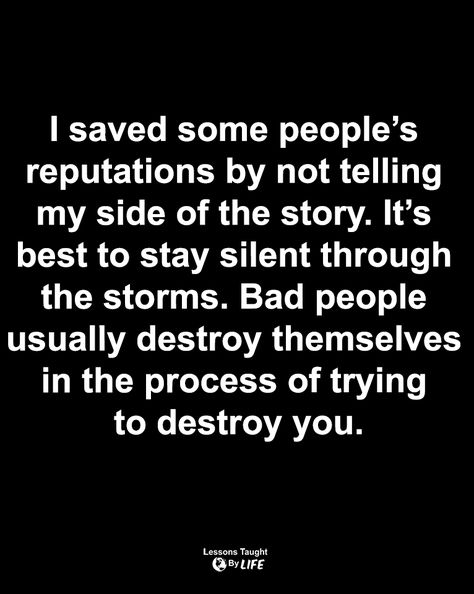 I saved some people's reputations by not telling my side of the story. It's best to stay silent through the storms. Bad people usually destroy themselves in the process of trying to destroy you.

Lessons Taught By LIFE